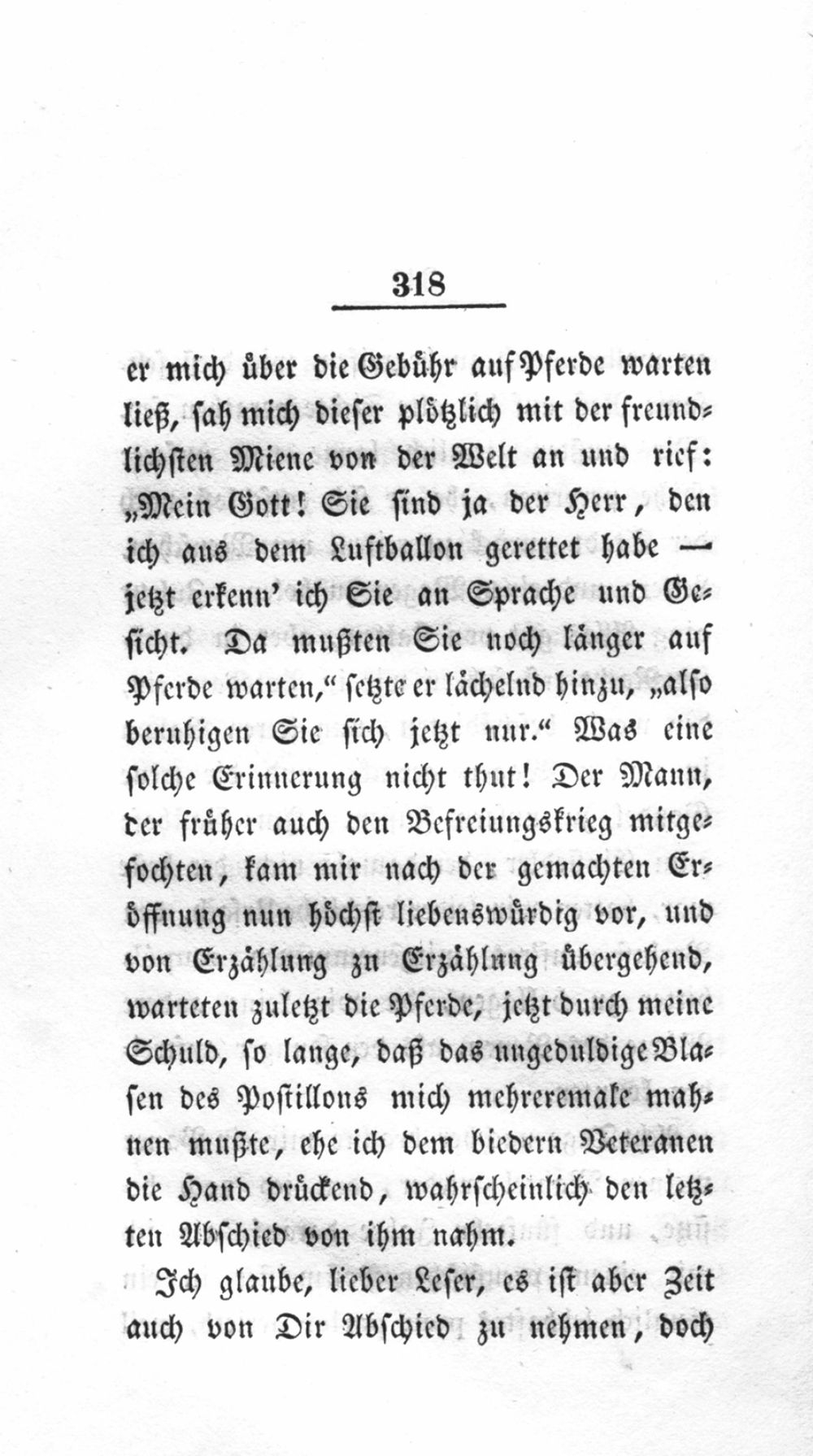 318

er mich über die Gebühr auf Pferde warten ließ, sah mich dieser plötzlich mit der freundlichsten Miene von der Welt an und rief: „Mein Gott! Sie sind ja der Herr, den ich aus dem Luftballon gerettet habe — jetzt erkenn' ich Sie an Sprache und Gesicht. Da mußten Sie noch länger auf Pferde warten,“ setzte er lächelnd hinzu, „also beruhigen Sie sich jetzt nur.“ Was eine solche Erinnerung nicht thut! Der Mann, der früher auch den Befreiungskrieg mitgefochten, kam mir nach der gemachten Eröffnung nun höchst liebenswürdig vor, und von Erzählung zu Erzählung übergehend, warteten zuletzt die Pferde, jetzt durch meine Schuld, so lange, daß das ungeduldige Blasen des Postillons mich mehreremale mahnen mußte, ehe ich dem biedern Veteranen die Hand drückend, wahrscheinlich den letzten Abschied von ihm nahm.

Ich glaube, lieber Leser, es ist aber Zeit auch von Dir Abschied zu nehmen, doch